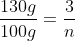 $\frac{130g}{100g} = \frac{3}{n}$